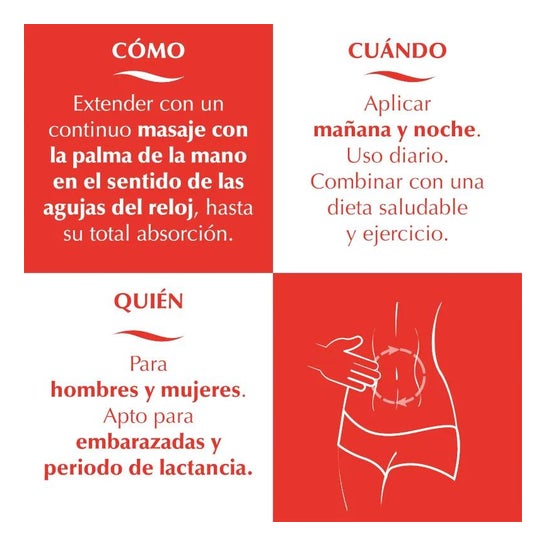 CÓMO

Extender con un continuo masaje con la palma de la mano en el sentido de las agujas del reloj, hasta su total absorción.

CUÁNDO

Aplicar mañana y noche. Uso diario. Combinar con una dieta saludable y ejercicio.

QUIÉN

Para hombres y mujeres. Apto para embarazadas y periodo de lactancia.